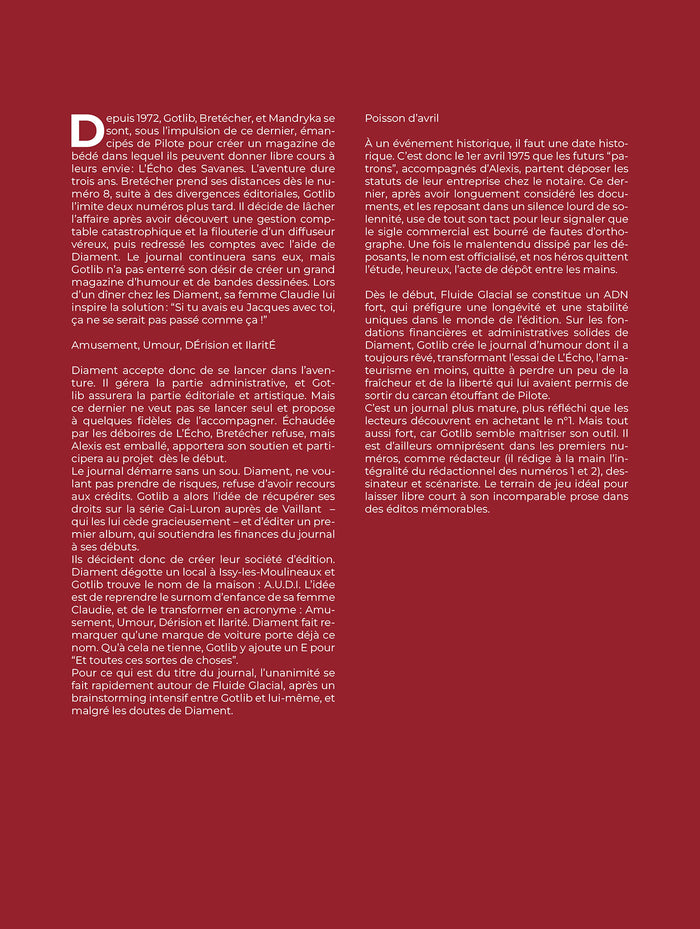 Depuis 1972, Gotlib, Bretécher, et Mandryka se sont, sous l'impulsion de ce dernier, émancipés de Pilote pour créer un magazine de bédé dans lequel ils peuvent donner libre cours à leurs envie : L'Écho des Savanes. L'aventure dure trois ans. Bretécher prend ses distances dès le numéro 8, suite à des divergences éditoriales, Gotlib l'imite deux numéros plus tard. Il décide de lâcher l'affaire après avoir découvert une gestion comptable catastrophique et la filouterie d'un diffuseur véreux, puis redressé les comptes avec l'aide de Diament. Le journal continuera sans eux, mais Gotlib n'a pas enterré son désir de créer un grand magazine d'humour et de bandes dessinées. Lors d'un dîner chez les Diament, sa femme Claudie lui inspire la solution : "Si tu avais eu Jacques avec toi, ça ne se serait pas passé comme ça !"

Amusement, Umour, DÉrision et IlaritÉ

Diament accepte donc de se lancer dans l'aventure. Il gérera la partie administrative, et Gotlib assurera la partie éditoriale et artistique. Mais ce dernier ne veut pas se lancer seul et propose à quelques fidèles de l'accompagner. Échaudée par les déboires de L'Écho, Bretécher refuse, mais Alexis est emballé, apportera son soutien et participera au projet dès le début.
Le journal démarre sans un sou. Diament, ne voulant pas prendre de risques, refuse d'avoir recours aux crédits. Gotlib a alors l'idée de récupérer ses droits sur la série Gai-Luron auprès de Vaillant – qui les lui cède gracieusement – et d'éditer un premier album, qui soutiendra les finances du journal à ses débuts.
Ils décident donc de créer leur société d'édition. Diament dégotte un local à Issy-les-Moulineaux et Gotlib trouve le nom de la maison : A.U.D.I. L'idée est de reprendre le surnom d'enfance de sa femme Claudie, et de le transformer en acronyme : Amusement, Umour, Dérision et Ilarité. Diament fait remarquer qu'une marque de voiture porte déjà ce nom. Qu'à cela ne tienne, Gotlib y ajoute un E pour "Et toutes ces sortes de choses".
Pour ce qui est du titre du journal, l'unanimité se fait rapidement autour de Fluide Glacial, après un brainstorming intensif entre Gotlib et lui-même, et malgré les doutes de Diament.

Poisson d'avril

À un événement historique, il faut une date historique. C'est donc le 1er avril 1975 que les futurs "patrons", accompagnés d'Alexis, partent déposer les statuts de leur entreprise chez le notaire. Ce dernier, après avoir longuement considéré les documents, et les reposant dans un silence lourd de solennité, use de tout son tact pour leur signaler que le sigle commercial est bourré de fautes d'orthographe. Une fois le malentendu dissipé par les déposants, le nom est officialisé, et nos héros quittent l'étude, heureux, l'acte de dépôt entre les mains.

Dès le début, Fluide Glacial se constitue un ADN fort, qui préfigure une longévité et une stabilité uniques dans le monde de l'édition. Sur les fondations financières et administratives solides de Diament, Gotlib crée le journal d'humour dont il a toujours rêvé, transformant l'essai de L'Écho, l'amateurisme en moins, quitte à perdre un peu de la fraîcheur et de la liberté qui lui avaient permis de sortir du carcan étouffant de Pilote.
C'est un journal plus mature, plus réfléchi que les lecteurs découvrent en achetant le n°1. Mais tout aussi fort, car Gotlib semble maîtriser son outil. Il est d'ailleurs omniprésent dans les premiers numéros, comme rédacteur (il rédige à la main l'intégralité du rédactionnel des numéros 1 et 2), dessinateur et scénariste. Le terrain de jeu idéal pour laisser libre court à son incomparable prose dans des éditos mémorables.